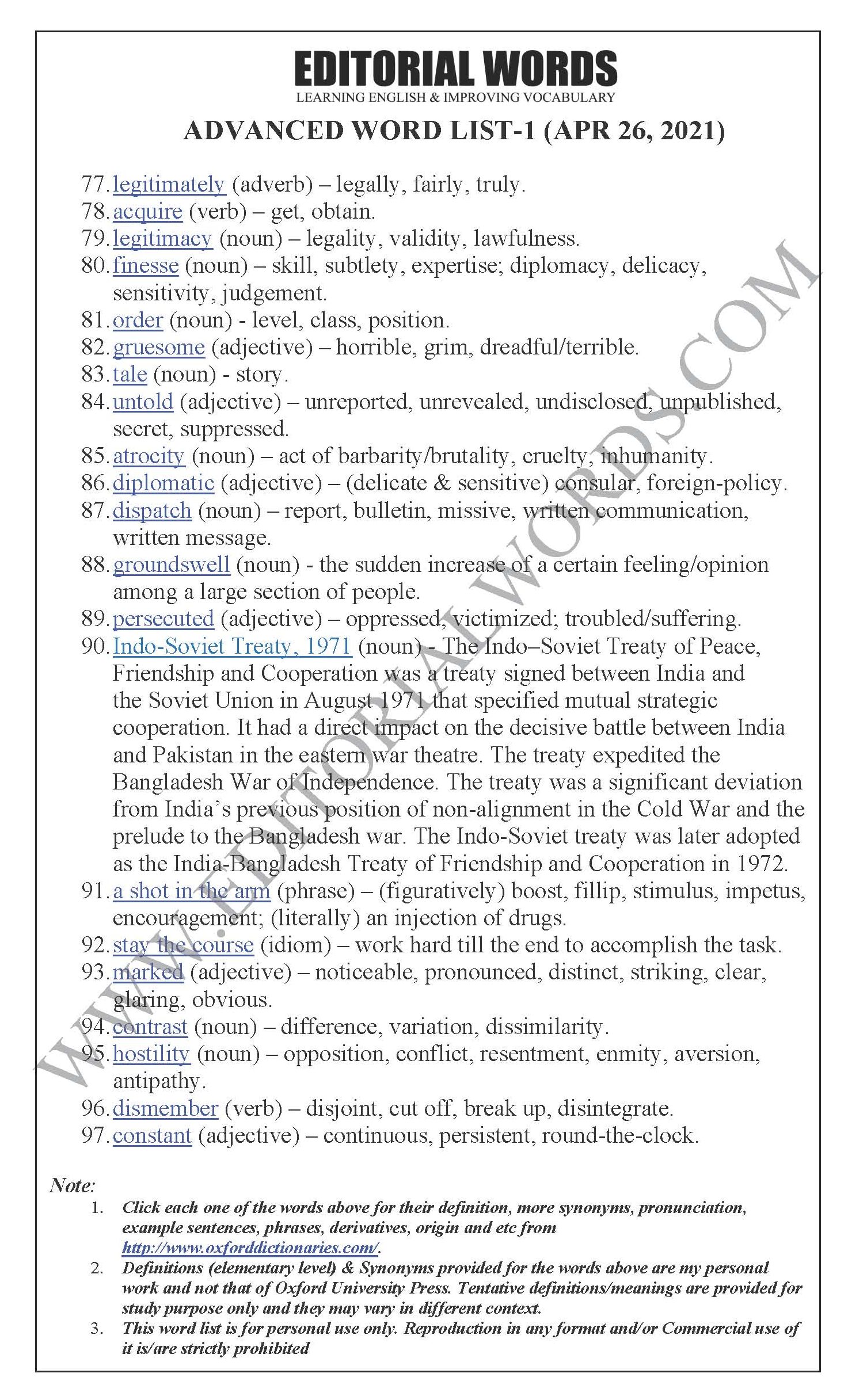 EDITORIAL WORDS
LEARNING ENGLISH & IMPROVING VOCABULARY

ADVANCED WORD LIST-1 (APR 26, 2021)

77. legitimately (adverb) – legally, fairly, truly.
78. acquire (verb) – get, obtain.
79. legitimacy (noun) – legality, validity, lawfulness.
80. finesse (noun) – skill, subtlety, expertise; diplomacy, delicacy, sensitivity, judgement.
81. order (noun) - level, class, position.
82. gruesome (adjective) – horrible, grim, dreadful/terrible.
83. tale (noun) - story.
84. untold (adjective) – unreported, unrevealed, undisclosed, unpublished, secret, suppressed.
85. atrocity (noun) – act of barbarity/brutality, cruelty, inhumanity.
86. diplomatic (adjective) – (delicate & sensitive) consular, foreign-policy.
87. dispatch (noun) – report, bulletin, missive, written communication, written message.
88. groundswell (noun) - the sudden increase of a certain feeling/opinion among a large section of people.
89. persecuted (adjective) – oppressed, victimized; troubled/suffering.
90. Indo-Soviet Treaty, 1971 (noun) - The Indo–Soviet Treaty of Peace, Friendship and Cooperation was a treaty signed between India and the Soviet Union in August 1971 that specified mutual strategic cooperation. It had a direct impact on the decisive battle between India and Pakistan in the eastern war theatre. The treaty expedited the Bangladesh War of Independence. The treaty was a significant deviation from India's previous position of non-alignment in the Cold War and the prelude to the Bangladesh war. The Indo-Soviet treaty was later adopted as the India-Bangladesh Treaty of Friendship and Cooperation in 1972.
91. a shot in the arm (phrase) – (figuratively) boost, fillip, stimulus, impetus, encouragement; (literally) an injection of drugs.
92. stay the course (idiom) – work hard till the end to accomplish the task.
93. marked (adjective) – noticeable, pronounced, distinct, striking, clear, glaring, obvious.
94. contrast (noun) – difference, variation, dissimilarity.
95. hostility (noun) – opposition, conflict, resentment, enmity, aversion, antipathy.
96. dismember (verb) – disjoint, cut off, break up, disintegrate.
97. constant (adjective) – continuous, persistent, round-the-clock.

WWW.EDITORIALWORDS.COM

Note:
1. Click each one of the words above for their definition, more synonyms, pronunciation, example sentences, phrases, derivatives, origin and etc from http://www.oxforddictionaries.com/.
2. Definitions (elementary level) & Synonyms provided for the words above are my personal work and not that of Oxford University Press. Tentative definitions/meanings are provided for study purpose only and they may vary in different context.
3. This word list is for personal use only. Reproduction in any format and/or Commercial use of it is/are strictly prohibited